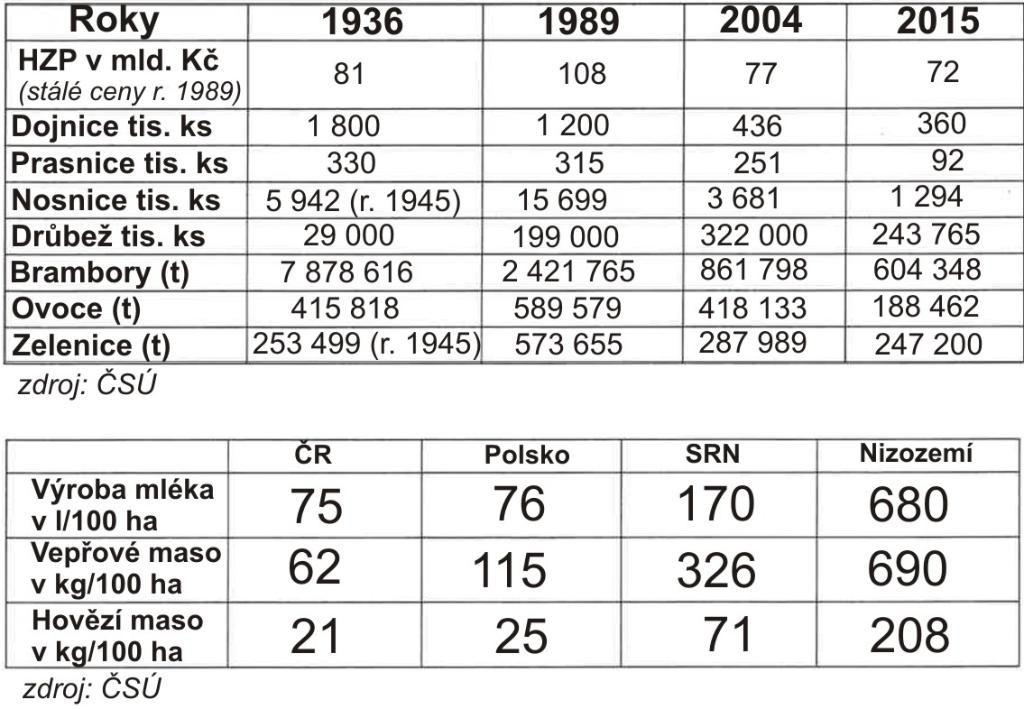 | Roky | 1936 | 1989 | 2004 | 2015 |
|---|---|---|---|---|
| HZP v mld. Kč (stálé ceny r. 1989) | 81 | 108 | 77 | 72 |
| Dojnice tis. ks | 1 800 | 1 200 | 436 | 360 |
| Prasnice tis. ks | 330 | 315 | 251 | 92 |
| Nosnice tis. ks | 5 942 (r. 1945) | 15 699 | 3 681 | 1 294 |
| Drůbež tis. ks | 29 000 | 199 000 | 322 000 | 243 765 |
| Brambory (t) | 7 878 616 | 2 421 765 | 861 798 | 604 348 |
| Ovoce (t) | 415 818 | 589 579 | 418 133 | 188 462 |
| Zelenice (t) | 253 499 (r. 1945) | 573 655 | 287 989 | 247 200 |

zdroj: ČSÚ

| | ČR | Polsko | SRN | Nizozemí |
|---|---|---|---|---|
| Výroba mléka v l/100 ha | 75 | 76 | 170 | 680 |
| Vepřové maso v kg/100 ha | 62 | 115 | 326 | 690 |
| Hovězí maso v kg/100 ha | 21 | 25 | 71 | 208 |

zdroj: ČSÚ